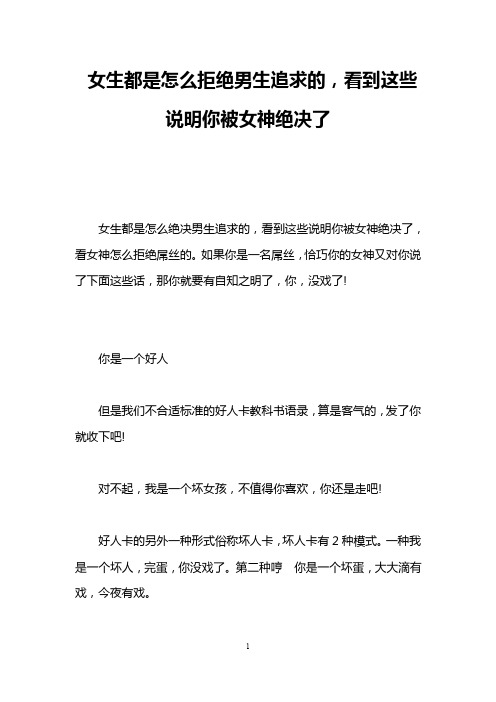 女生都是怎么拒绝男生追求的，看到这些说明你被女神绝决了

女生都是怎么绝决男生追求的，看到这些说明你被女神绝决了，看女神怎么拒绝屌丝的。如果你是一名屌丝，恰巧你的女神又对你说了下面这些话，那你就要有自知之明了，你，没戏了!

你是一个好人

但是我们不合适标准的好人卡教科书语录，算是客气的，发了你就收下吧!

对不起，我是一个坏女孩，不值得你喜欢，你还是走吧!

好人卡的另外一种形式俗称坏人卡，坏人卡有 2 种模式。一种我是一个坏人，完蛋，你没戏了。第二种哼　你是一个坏蛋，大大滴有戏，今夜有戏。

1